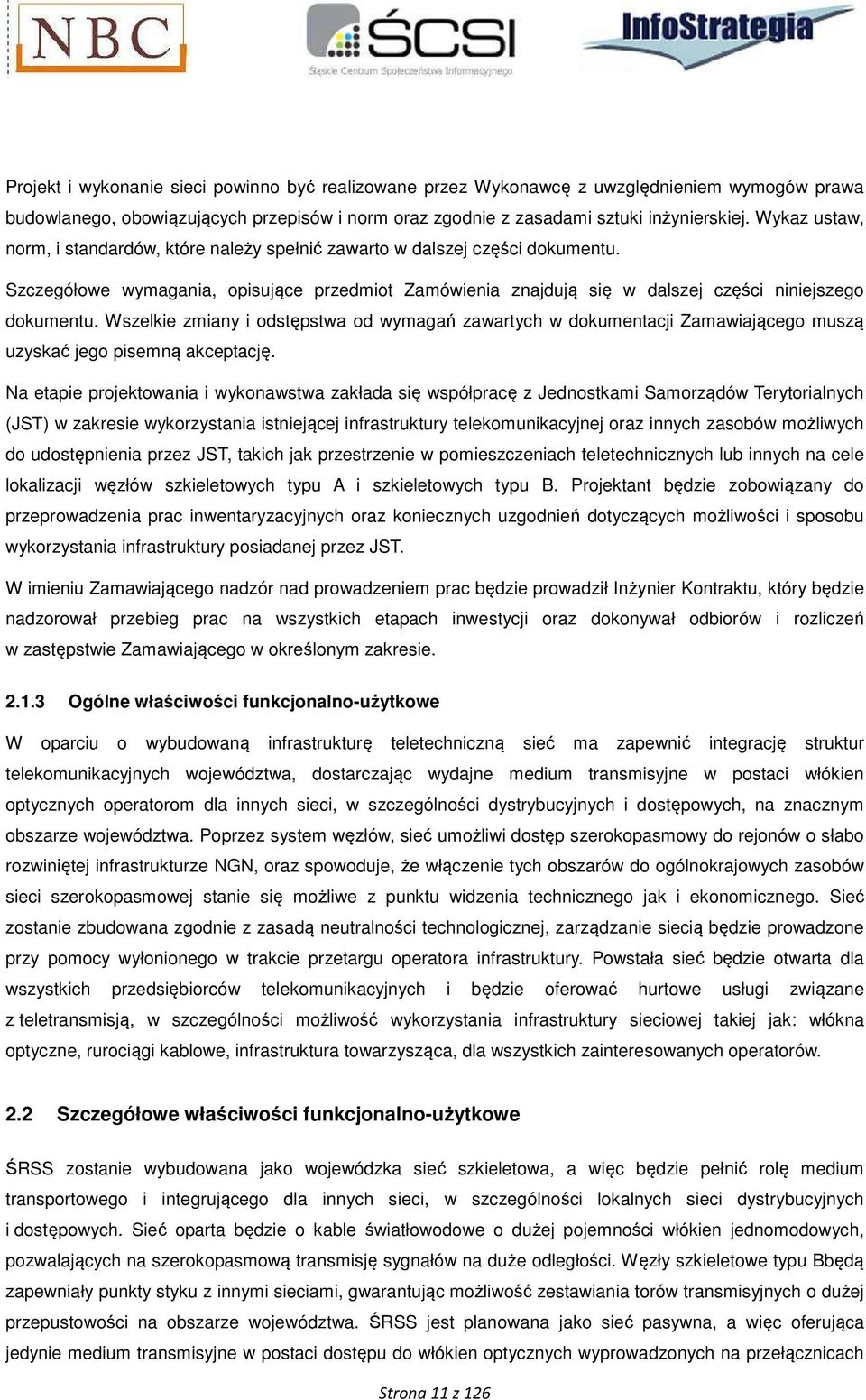 NBC

ŚCSI
Śląskie Centrum Społeczeństwa Informacyjnego

InfoStrategia

Projekt i wykonanie sieci powinno być realizowane przez Wykonawcę z uwzględnieniem wymogów prawa budowlanego, obowiązujących przepisów i norm oraz zgodnie z zasadami sztuki inżynierskiej. Wykaz ustaw, norm, i standardów, które należy spełnić zawarto w dalszej części dokumentu.

Szczegółowe wymagania, opisujące przedmiot Zamówienia znajdują się w dalszej części niniejszego dokumentu. Wszelkie zmiany i odstępstwa od wymagań zawartych w dokumentacji Zamawiającego muszą uzyskać jego pisemną akceptację.

Na etapie projektowania i wykonawstwa zakłada się współpracę z Jednostkami Samorządów Terytorialnych (JST) w zakresie wykorzystania istniejącej infrastruktury telekomunikacyjnej oraz innych zasobów możliwych do udostępnienia przez JST, takich jak przestrzenie w pomieszczeniach teletechnicznych lub innych na cele lokalizacji węzłów szkieletowych typu A i szkieletowych typu B. Projektant będzie zobowiązany do przeprowadzenia prac inwentaryzacyjnych oraz koniecznych uzgodnień dotyczących możliwości i sposobu wykorzystania infrastruktury posiadanej przez JST.

W imieniu Zamawiającego nadzór nad prowadzeniem prac będzie prowadził Inżynier Kontraktu, który będzie nadzorował przebieg prac na wszystkich etapach inwestycji oraz dokonywał odbiorów i rozliczeń w zastępstwie Zamawiającego w określonym zakresie.

2.1.3 Ogólne właściwości funkcjonalno-użytkowe

W oparciu o wybudowaną infrastrukturę teletechniczną sieć ma zapewnić integrację struktur telekomunikacyjnych województwa, dostarczając wydajne medium transmisyjne w postaci włókien optycznych operatorom dla innych sieci, w szczególności dystrybucyjnych i dostępowych, na znacznym obszarze województwa. Poprzez system węzłów, sieć umożliwi dostęp szerokopasmowy do rejonów o słabo rozwiniętej infrastrukturze NGN, oraz spowoduje, że włączenie tych obszarów do ogólnokrajowych zasobów sieci szerokopasmowej stanie się możliwe z punktu widzenia technicznego jak i ekonomicznego. Sieć zostanie zbudowana zgodnie z zasadą neutralności technologicznej, zarządzanie siecią będzie prowadzone przy pomocy wyłonionego w trakcie przetargu operatora infrastruktury. Powstała sieć będzie otwarta dla wszystkich przedsiębiorców telekomunikacyjnych i będzie oferować hurtowe usługi związane z teletransmisją, w szczególności możliwość wykorzystania infrastruktury sieciowej takiej jak: włókna optyczne, rurociągi kablowe, infrastruktura towarzysząca, dla wszystkich zainteresowanych operatorów.

2.2 Szczegółowe właściwości funkcjonalno-użytkowe

ŚRSS zostanie wybudowana jako wojewódzka sieć szkieletowa, a więc będzie pełnić rolę medium transportowego i integrującego dla innych sieci, w szczególności lokalnych sieci dystrybucyjnych i dostępowych. Sieć oparta będzie o kable światłowodowe o dużej pojemności włókien jednomodowych, pozwalających na szerokopasmową transmisję sygnałów na duże odległości. Węzły szkieletowe typu Bbędą zapewniały punkty styku z innymi sieciami, gwarantując możliwość zestawiania torów transmisyjnych o dużej przepustowości na obszarze województwa. ŚRSS jest planowana jako sieć pasywna, a więc oferująca jedynie medium transmisyjne w postaci dostępu do włókien optycznych wyprowadzonych na przełącznicach

Strona 11 z 126